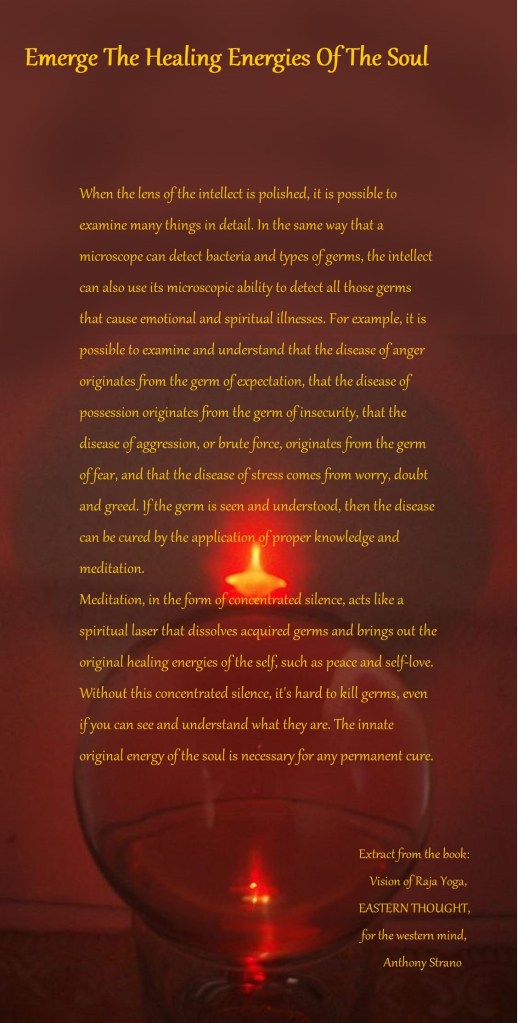 Emerge The Healing Energies Of The Soul

When the lens of the intellect is polished, it is possible to examine many things in detail. In the same way that a microscope can detect bacteria and types of germs, the intellect can also use its microscopic ability to detect all those germs that cause emotional and spiritual illnesses. For example, it is possible to examine and understand that the disease of anger originates from the germ of expectation, that the disease of possession originates from the germ of insecurity, that the disease of aggression, or brute force, originates from the germ of fear, and that the disease of stress comes from worry, doubt and greed. If the germ is seen and understood, then the disease can be cured by the application of proper knowledge and meditation.

Meditation, in the form of concentrated silence, acts like a spiritual laser that dissolves acquired germs and brings out the original healing energies of the self, such as peace and self-love. Without this concentrated silence, it's hard to kill germs, even if you can see and understand what they are. The innate original energy of the soul is necessary for any permanent cure.

Extract from the book:
Vision of Raja Yoga,
EASTERN THOUGHT,
for the western mind,
Anthony Strano